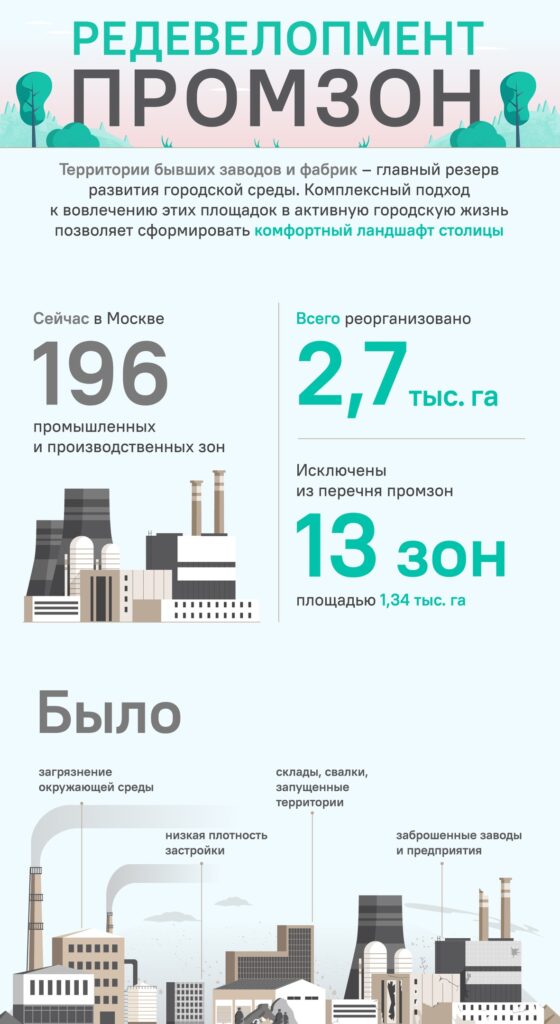 РЕДЕВЕЛОПМЕНТ
ПРОМЗОН

Территории бывших заводов и фабрик – главный резерв развития городской среды. Комплексный подход к вовлечению этих площадок в активную городскую жизнь позволяет сформировать комфортный ландшафт столицы

Сейчас в Москве
196
промышленных и производственных зон

Всего реорганизовано
2,7 тыс. га

Исключены из перечня промзон
13 зон
площадью 1,34 тыс. га

Было

загрязнение окружающей среды

низкая плотность застройки

склады, свалки, запущенные территории

заброшенные заводы и предприятия